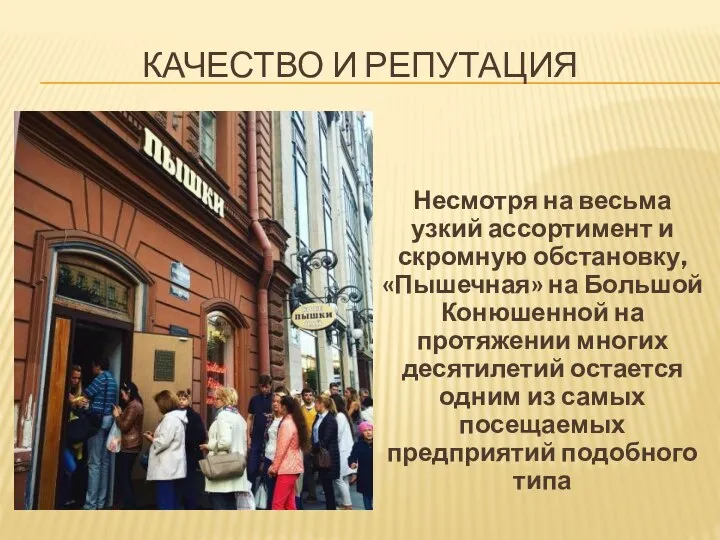 КАЧЕСТВО И РЕПУТАЦИЯ

ПЫШКИ

ПЫШКИ

Несмотря на весьма узкий ассортимент и скромную обстановку, «Пышечная» на Большой Конюшенной на протяжении многих десятилетий остается одним из самых посещаемых предприятий подобного типа